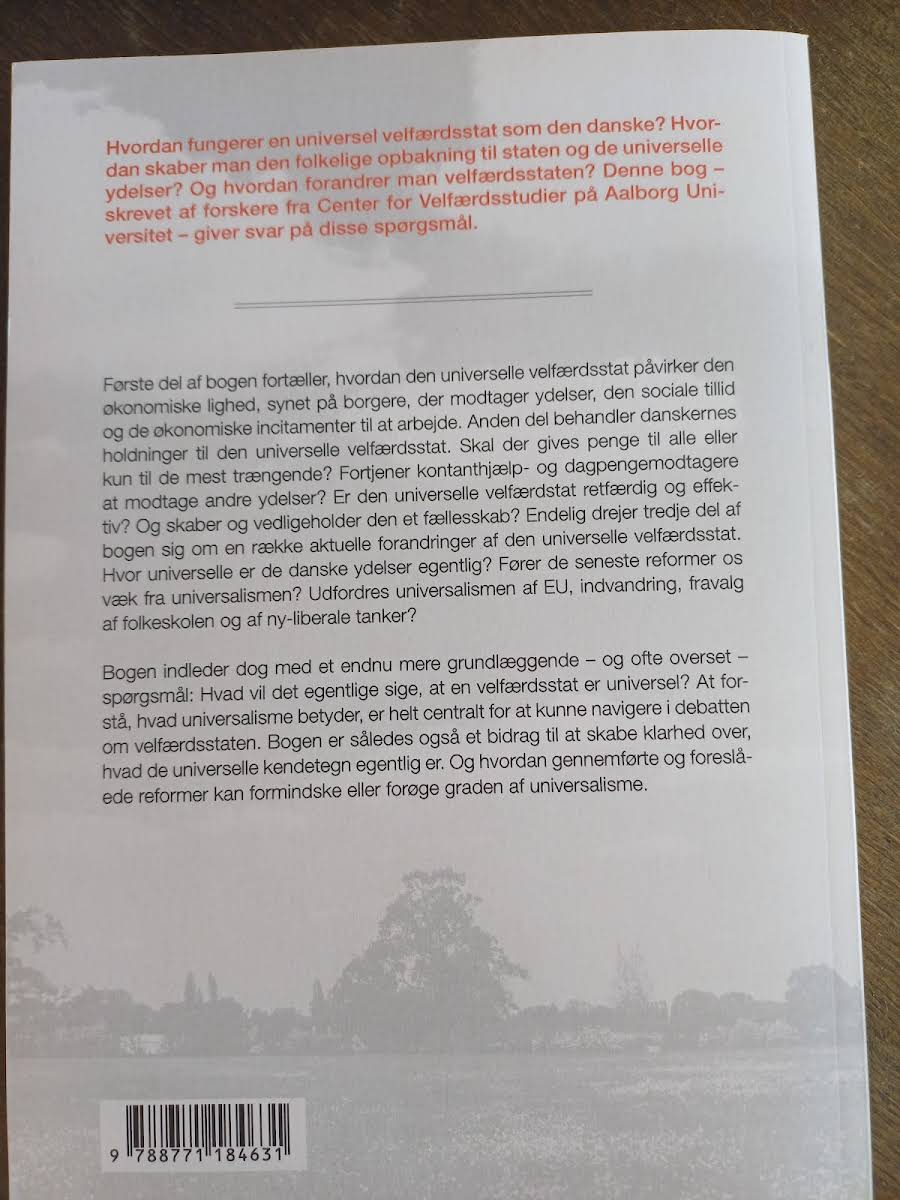 Hvordan fungerer en universel velfærdsstat som den danske? Hvordan skaber man den folkelige opbakning til staten og de universelle ydelser? Og hvordan forandrer man velfærdsstaten? Denne bog – skrevet af forskere fra Center for Velfærdsstudier på Aalborg Universitet – giver svar på disse spørgsmål.

Første del af bogen fortæller, hvordan den universelle velfærdsstat påvirker den økonomiske lighed, synet på borgere, der modtager ydelser, den sociale tillid og de økonomiske incitamenter til at arbejde. Anden del behandler danskernes holdninger til den universelle velfærdsstat. Skal der gives penge til alle eller kun til de mest trængende? Fortjener kontanthjælp- og dagpengemodtagere at modtage andre ydelser? Er den universelle velfærdstat retfærdig og effektiv? Og skaber og vedligeholder den et fællesskab? Endelig drejer tredje del af bogen sig om en række aktuelle forandringer af den universelle velfærdsstat. Hvor universelle er de danske ydelser egentlig? Fører de seneste reformer os væk fra universalismen? Udfordres universalismen af EU, indvandring, fravalg af folkeskolen og af ny-liberale tanker?

Bogen indleder dog med et endnu mere grundlæggende – og ofte overset – spørgsmål: Hvad vil det egentlige sige, at en velfærdsstat er universel? At forstå, hvad universalisme betyder, er helt centralt for at kunne navigere i debatten om velfærdsstaten. Bogen er således også et bidrag til at skabe klarhed over, hvad de universelle kendetegn egentlig er. Og hvordan gennemførte og foreslåede reformer kan formindske eller forøge graden af universalisme.

9 788771 184631